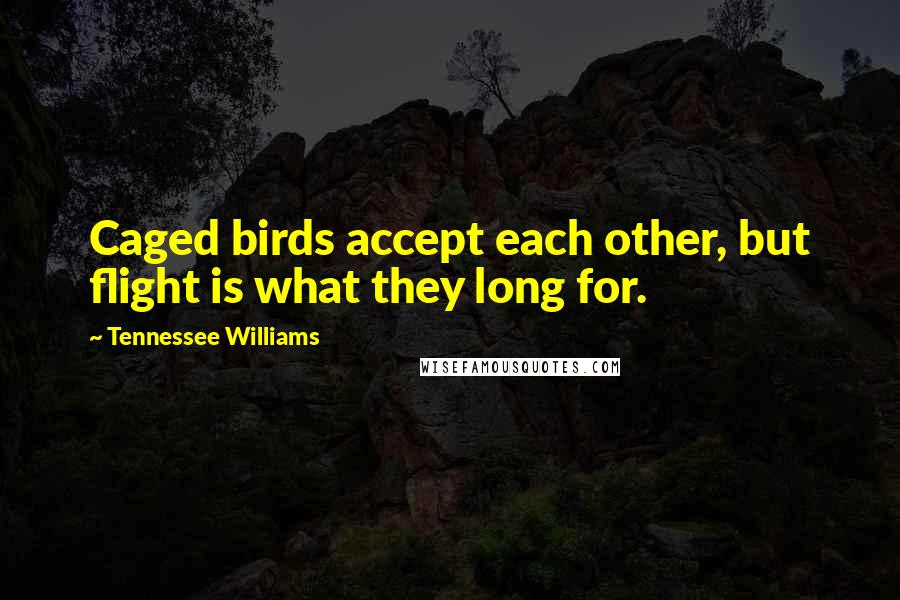 Caged birds accept each other, but flight is what they long for.

~ Tennessee Williams

WISEFAMOUSQUOTES.COM